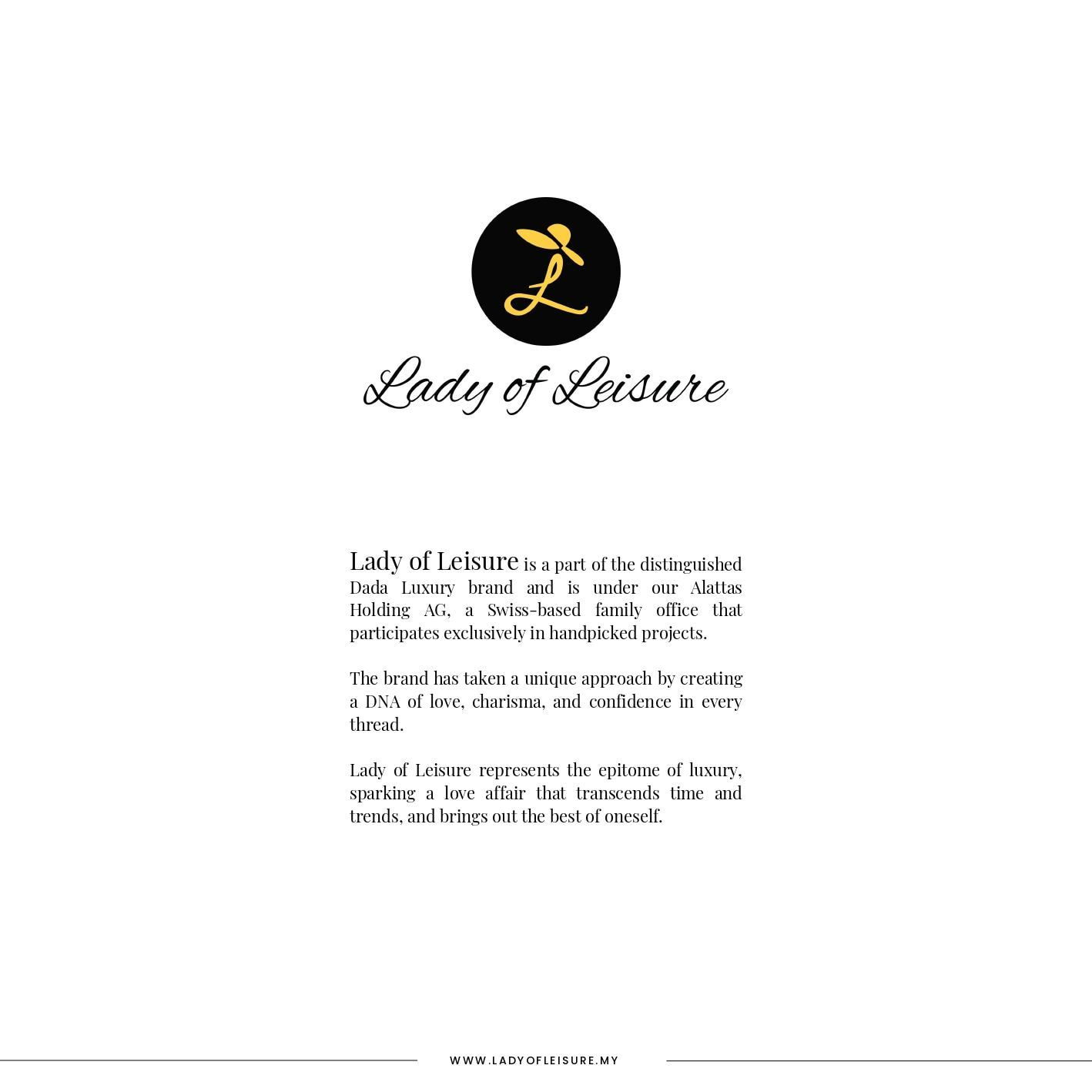 L

Lady of Leisure

Lady of Leisure is a part of the distinguished Dada Luxury brand and is under our Alattas Holding AG, a Swiss-based family office that participates exclusively in handpicked projects.

The brand has taken a unique approach by creating a DNA of love, charisma, and confidence in every thread.

Lady of Leisure represents the epitome of luxury, sparking a love affair that transcends time and trends, and brings out the best of oneself.

WWW.LADYOFLEISURE.MY